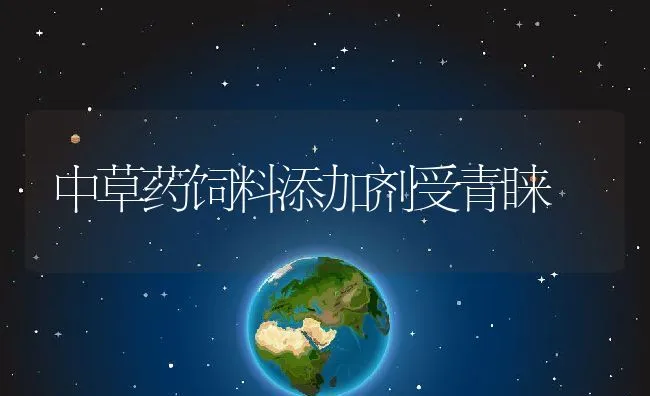 中草药饲料添加剂受青睐